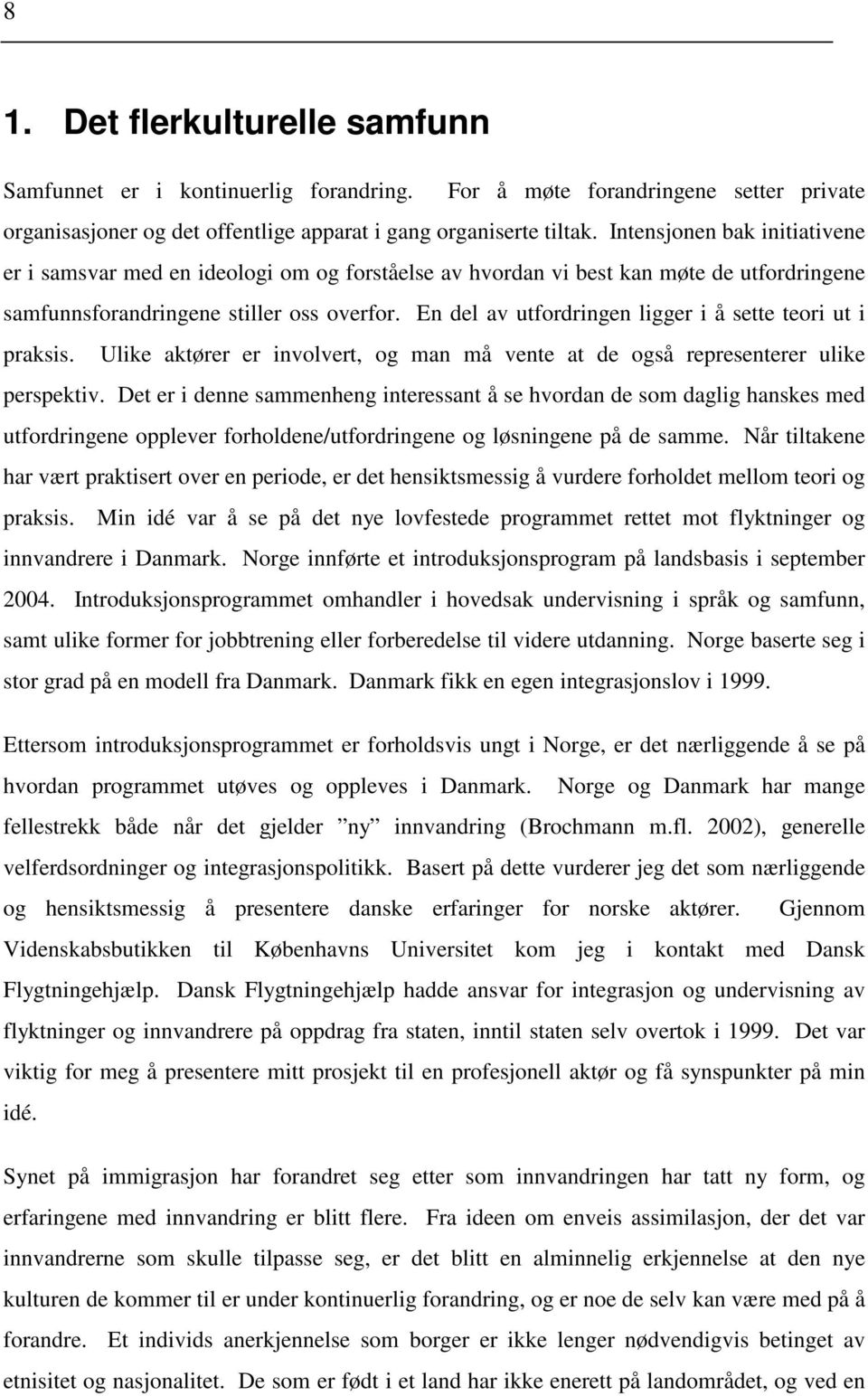 8

1. Det flerkulturelle samfunn

Samfunnet er i kontinuerlig forandring. For å møte forandringene setter private organisasjoner og det offentlige apparat i gang organiserte tiltak. Intensjonen bak initiativene er i samsvar med en ideologi om og forståelse av hvordan vi best kan møte de utfordringene samfunnsforandringene stiller oss overfor. En del av utfordringen ligger i å sette teori ut i praksis. Ulike aktører er involvert, og man må vente at de også representerer ulike perspektiv. Det er i denne sammenheng interessant å se hvordan de som daglig hanskes med utfordringene opplever forholdene/utfordringene og løsningene på de samme. Når tiltakene har vært praktisert over en periode, er det hensiktsmessig å vurdere forholdet mellom teori og praksis. Min idé var å se på det nye lovfestede programmet rettet mot flyktninger og innvandrere i Danmark. Norge innførte et introduksjonsprogram på landsbasis i september 2004. Introduksjonsprogrammet omhandler i hovedsak undervisning i språk og samfunn, samt ulike former for jobbtrening eller forberedelse til videre utdanning. Norge baserte seg i stor grad på en modell fra Danmark. Danmark fikk en egen integrasjonslov i 1999.

Ettersom introduksjonsprogrammet er forholdsvis ungt i Norge, er det nærliggende å se på hvordan programmet utøves og oppleves i Danmark. Norge og Danmark har mange fellestrekk både når det gjelder ”ny” innvandring (Brochmann m.fl. 2002), generelle velferdsordninger og integrasjonspolitikk. Basert på dette vurderer jeg det som nærliggende og hensiktsmessig å presentere danske erfaringer for norske aktører. Gjennom Videnskabsbutikken til Københavns Universitet kom jeg i kontakt med Dansk Flygtningehjælp. Dansk Flygtningehjælp hadde ansvar for integrasjon og undervisning av flyktninger og innvandrere på oppdrag fra staten, inntil staten selv overtok i 1999. Det var viktig for meg å presentere mitt prosjekt til en profesjonell aktør og få synspunkter på min idé.

Synet på immigrasjon har forandret seg etter som innvandringen har tatt ny form, og erfaringene med innvandring er blitt flere. Fra ideen om enveis assimilasjon, der det var innvandrerne som skulle tilpasse seg, er det blitt en alminnelig erkjennelse at den nye kulturen de kommer til er under kontinuerlig forandring, og er noe de selv kan være med på å forandre. Et individs anerkjennelse som borger er ikke lenger nødvendigvis betinget av etnisitet og nasjonalitet. De som er født i et land har ikke enerett på landområdet, og ved en